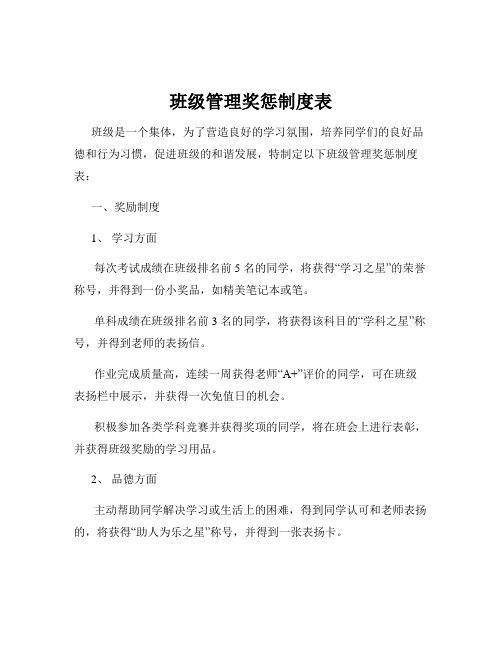 班级管理奖惩制度表

班级是一个集体，为了营造良好的学习氛围，培养同学们的良好品德和行为习惯，促进班级的和谐发展，特制定以下班级管理奖惩制度表：

一、奖励制度

1、 学习方面

每次考试成绩在班级排名前 5 名的同学，将获得“学习之星”的荣誉称号，并得到一份小奖品，如精美笔记本或笔。

单科成绩在班级排名前 3 名的同学，将获得该科目的“学科之星”称号，并得到老师的表扬信。

作业完成质量高，连续一周获得老师“A+”评价的同学，可在班级表扬栏中展示，并获得一次免值日的机会。

积极参加各类学科竞赛并获得奖项的同学，将在班会上进行表彰，并获得班级奖励的学习用品。

2、 品德方面

主动帮助同学解决学习或生活上的困难，得到同学认可和老师表扬的，将获得“助人为乐之星”称号，并得到一张表扬卡。